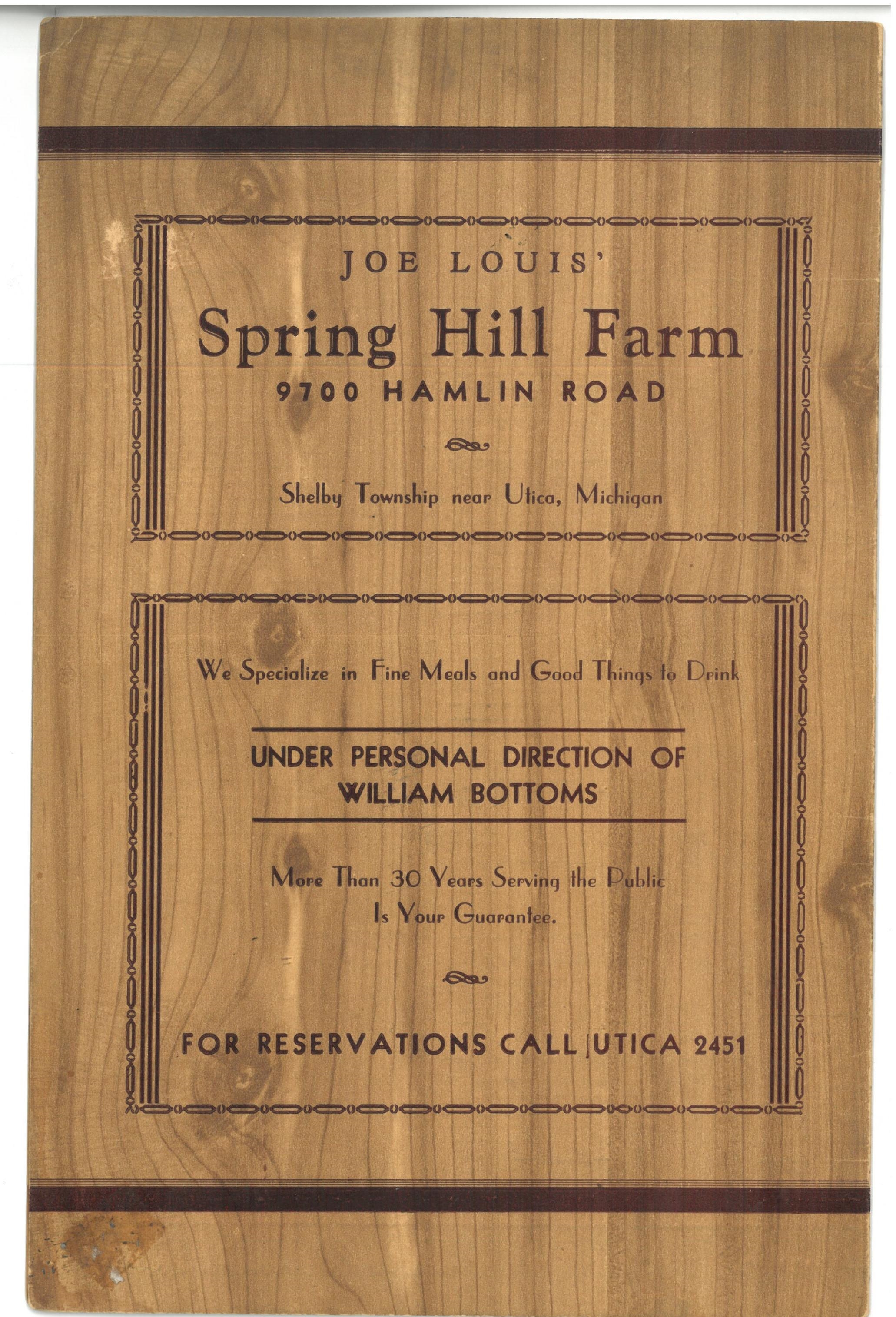 JOE LOUIS'

Spring Hill Farm

9700 HAMLIN ROAD

Shelby Township near Utica, Michigan

We Specialize in Fine Meals and Good Things to Drink

UNDER PERSONAL DIRECTION OF
WILLIAM BOTTOMS

More Than 30 Years Serving the Public Is Your Guarantee.

FOR RESERVATIONS CALL UTICA 2451